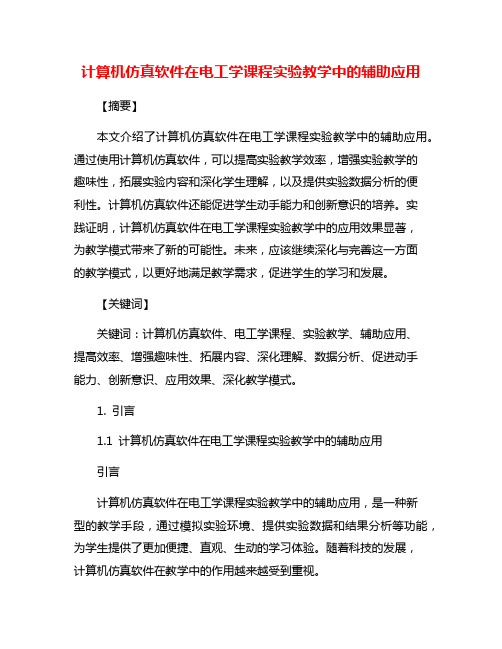 计算机仿真软件在电工学课程实验教学中的辅助应用

【摘要】

本文介绍了计算机仿真软件在电工学课程实验教学中的辅助应用。通过使用计算机仿真软件，可以提高实验教学效率，增强实验教学的趣味性，拓展实验内容和深化学生理解，以及提供实验数据分析的便利性。计算机仿真软件还能促进学生动手能力和创新意识的培养。实践证明，计算机仿真软件在电工学课程实验教学中的应用效果显著，为教学模式带来了新的可能性。未来，应该继续深化与完善这一方面的教学模式，以更好地满足教学需求，促进学生的学习和发展。

【关键词】

关键词：计算机仿真软件、电工学课程、实验教学、辅助应用、提高效率、增强趣味性、拓展内容、深化理解、数据分析、促进动手能力、创新意识、应用效果、深化教学模式。

1. 引言

1.1 计算机仿真软件在电工学课程实验教学中的辅助应用

引言

计算机仿真软件在电工学课程实验教学中的辅助应用，是一种新型的教学手段，通过模拟实验环境、提供实验数据和结果分析等功能，为学生提供了更加便捷、直观、生动的学习体验。随着科技的发展，计算机仿真软件在教学中的作用越来越受到重视。